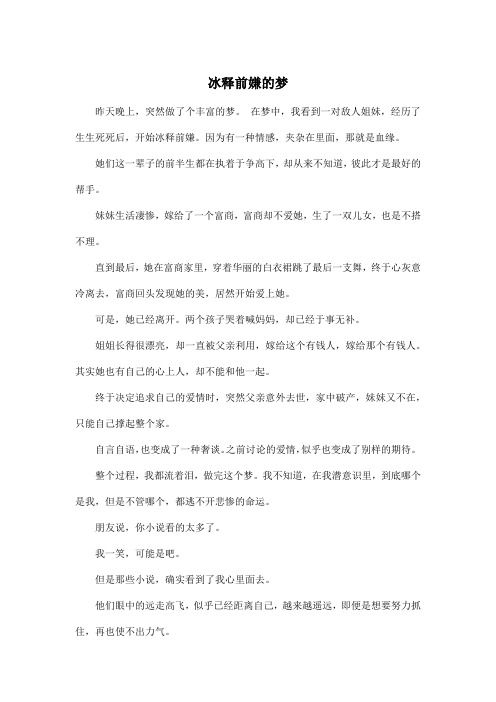 冰释前嫌的梦

昨天晚上，突然做了个丰富的梦。 在梦中，我看到一对敌人姐妹，经历了生生死死后，开始冰释前嫌。因为有一种情感，夹杂在里面，那就是血缘。

她们这一辈子的前半生都在执着于争高下，却从来不知道，彼此才是最好的帮手。

妹妹生活凄惨，嫁给了一个富商，富商却不爱她，生了一双儿女，也是不搭不理。

直到最后，她在富商家里，穿着华丽的白衣裙跳了最后一支舞，终于心灰意冷离去，富商回头发现她的美，居然开始爱上她。

可是，她已经离开。两个孩子哭着喊妈妈，却已经于事无补。

姐姐长得很漂亮，却一直被父亲利用，嫁给这个有钱人，嫁给那个有钱人。其实她也有自己的心上人，却不能和他一起。

终于决定追求自己的爱情时，突然父亲意外去世，家中破产，妹妹又不在，只能自己撑起整个家。

自言自语，也变成了一种奢谈。之前讨论的爱情，似乎也变成了别样的期待。

整个过程，我都流着泪，做完这个梦。我不知道，在我潜意识里，到底哪个是我，但是不管哪个，都逃不开悲惨的命运。

朋友说，你小说看的太多了。

我一笑，可能是吧。

但是那些小说，确实看到了我心里面去。

他们眼中的远走高飞，似乎已经距离自己，越来越遥远，即便是想要努力抓住，再也使不出力气。